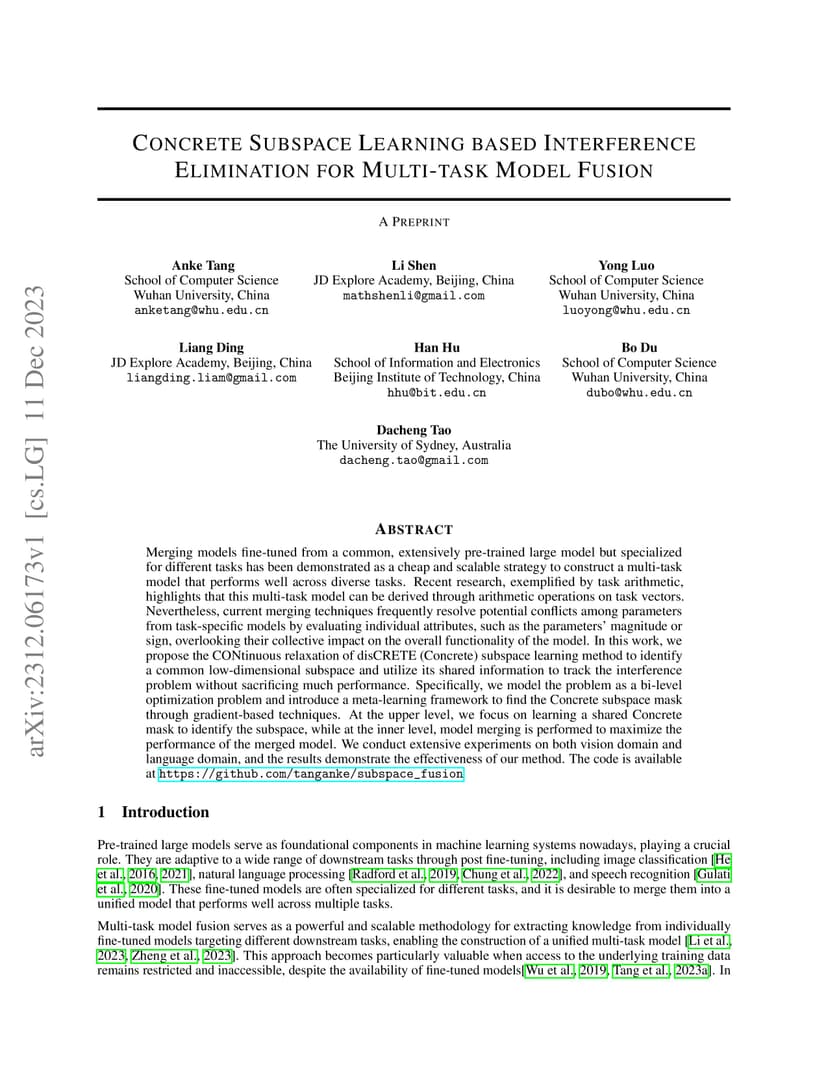 arXiv:2312.06173v1 [cs.LG] 11 Dec 2023

CONCRETE SUBSPACE LEARNING BASED INTERFERENCE ELIMINATION FOR MULTI-TASK MODEL FUSION

A PREPRINT

Anke Tang
School of Computer Science
Wuhan University, China
anketang@whu.edu.cn

Li Shen
JD Explore Academy, Beijing, China
mathshenli@gmail.com

Yong Luo
School of Computer Science
Wuhan University, China
luoyong@whu.edu.cn

Liang Ding
JD Explore Academy, Beijing, China
liangding.liam@gmail.com

Han Hu
School of Information and Electronics
Beijing Institute of Technology, China
hhu@bit.edu.cn

Bo Du
School of Computer Science
Wuhan University, China
dubo@whu.edu.cn

Dacheng Tao
The University of Sydney, Australia
dacheng.tao@gmail.com

ABSTRACT

Merging models fine-tuned from a common, extensively pre-trained large model but specialized for different tasks has been demonstrated as a cheap and scalable strategy to construct a multi-task model that performs well across diverse tasks. Recent research, exemplified by task arithmetic, highlights that this multi-task model can be derived through arithmetic operations on task vectors. Nevertheless, current merging techniques frequently resolve potential conflicts among parameters from task-specific models by evaluating individual attributes, such as the parameters' magnitude or sign, overlooking their collective impact on the overall functionality of the model. In this work, we propose the CONtinuous relaxation of disCRETE (Concrete) subspace learning method to identify a common low-dimensional subspace and utilize its shared information to track the interference problem without sacrificing much performance. Specifically, we model the problem as a bi-level optimization problem and introduce a meta-learning framework to find the Concrete subspace mask through gradient-based techniques. At the upper level, we focus on learning a shared Concrete mask to identify the subspace, while at the inner level, model merging is performed to maximize the performance of the merged model. We conduct extensive experiments on both vision domain and language domain, and the results demonstrate the effectiveness of our method. The code is available at https://github.com/tanganke/subspace_fusion

1 Introduction

Pre-trained large models serve as foundational components in machine learning systems nowadays, playing a crucial role. They are adaptive to a wide range of downstream tasks through post fine-tuning, including image classification [He et al., 2016, 2021], natural language processing [Radford et al., 2019, Chung et al., 2022], and speech recognition [Gulati et al., 2020]. These fine-tuned models are often specialized for different tasks, and it is desirable to merge them into a unified model that performs well across multiple tasks.

Multi-task model fusion serves as a powerful and scalable methodology for extracting knowledge from individually fine-tuned models targeting different downstream tasks, enabling the construction of a unified multi-task model [Li et al., 2023, Zheng et al., 2023]. This approach becomes particularly valuable when access to the underlying training data remains restricted and inaccessible, despite the availability of fine-tuned models[Wu et al., 2019, Tang et al., 2023a]. In